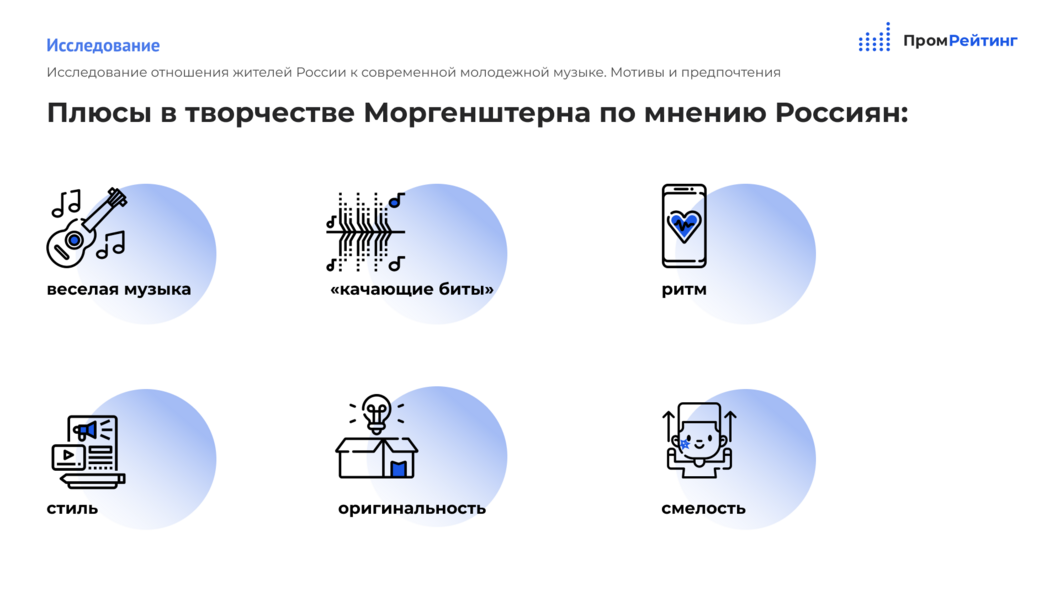 Исследование

ПромРейтинг

Исследование отношения жителей России к современной молодежной музыке. Мотивы и предпочтения

Плюсы в творчестве Моргенштерна по мнению Россиян:

веселая музыка

«качающие биты»

ритм

стиль

оригинальность

смелость